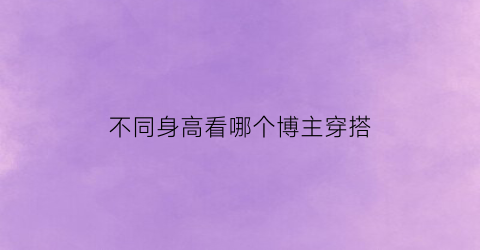 不同身高看哪个博主穿搭